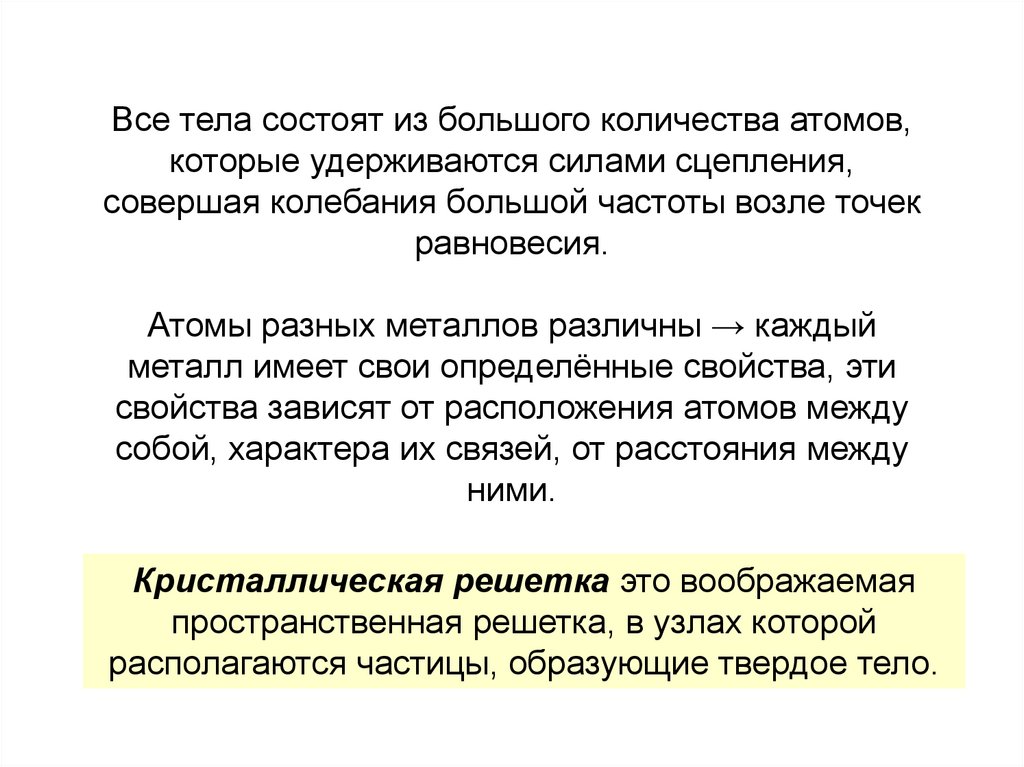 Все тела состоят из большого количества атомов, которые удерживаются силами сцепления, совершая колебания большой частоты возле точек равновесия.

Атомы разных металлов различны → каждый металл имеет свои определённые свойства, эти свойства зависят от расположения атомов между собой, характера их связей, от расстояния между ними.

Кристаллическая решетка это воображаемая пространственная решетка, в узлах которой располагаются частицы, образующие твердое тело.